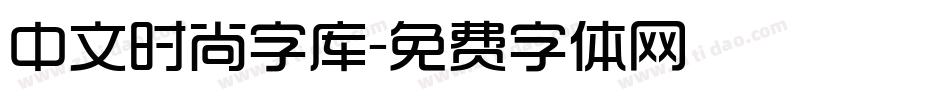 中文时尚字库-免费字体网